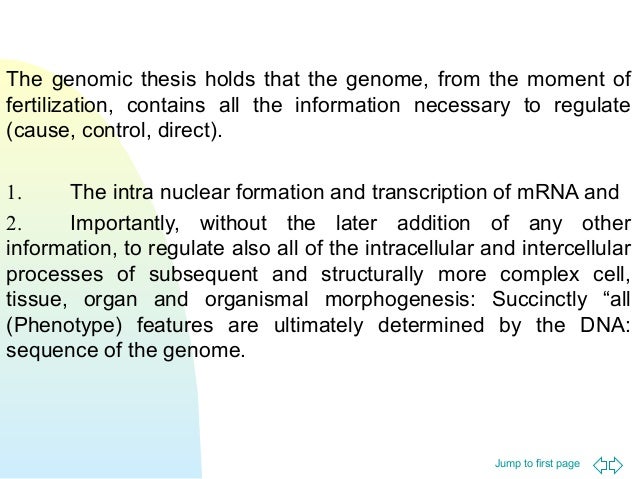 The genomic thesis holds that the genome, from the moment of fertilization, contains all the information necessary to regulate (cause, control, direct).

1. The intra nuclear formation and transcription of mRNA and

2. Importantly, without the later addition of any other information, to regulate also all of the intracellular and intercellular processes of subsequent and structurally more complex cell, tissue, organ and organismal morphogenesis: Succinctly “all (Phenotype) features are ultimately determined by the DNA: sequence of the genome.

Jump to first page